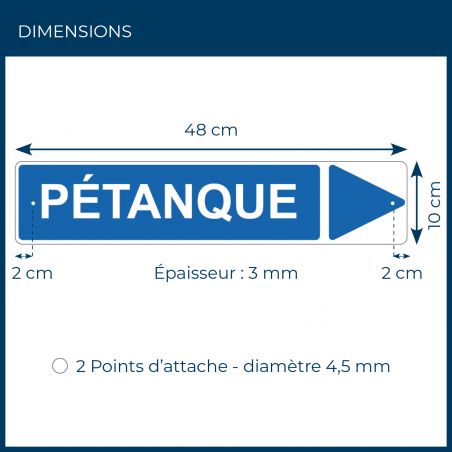 DIMENSIONS

48 cm

PÉTANQUE

10 cm

2 cm

Épaisseur : 3 mm

2 cm

2 Points d'attache - diamètre 4,5 mm